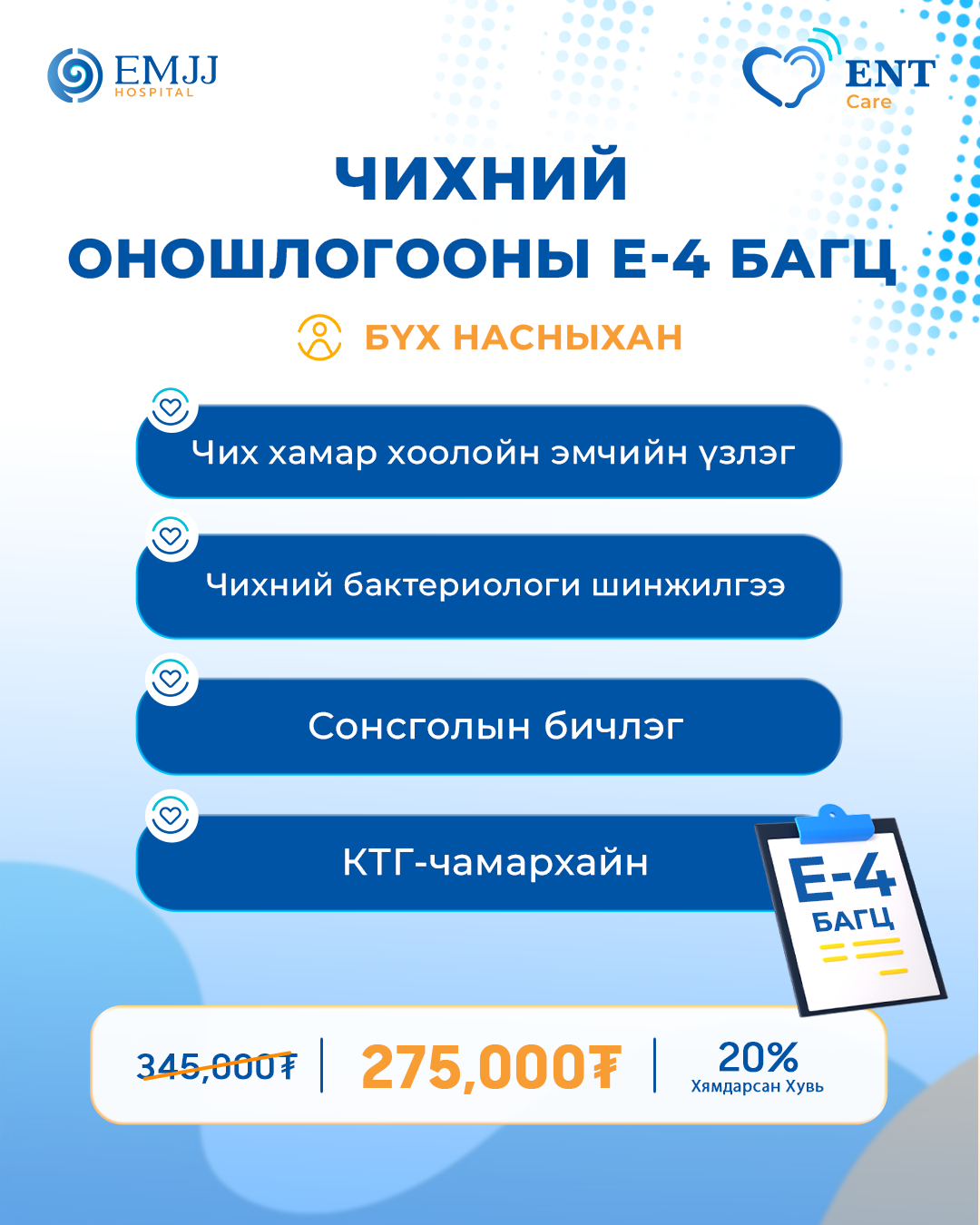 EMJJ
HOSPITAL

ENT
Care

ЧИХНИЙ
ОНОШЛОГООНЫ Е-4 БАГЦ

БҮХ НАСНЫХАН

Чих хамар хоолойн эмчийн үзлэг

Чихний бактериологи шинжилгээ

Сонсголын бичлэг

КТГ-чамархайн

Е-4
БАГЦ

345,000₮

275,000₮

20%
Хямдарсан Хувь